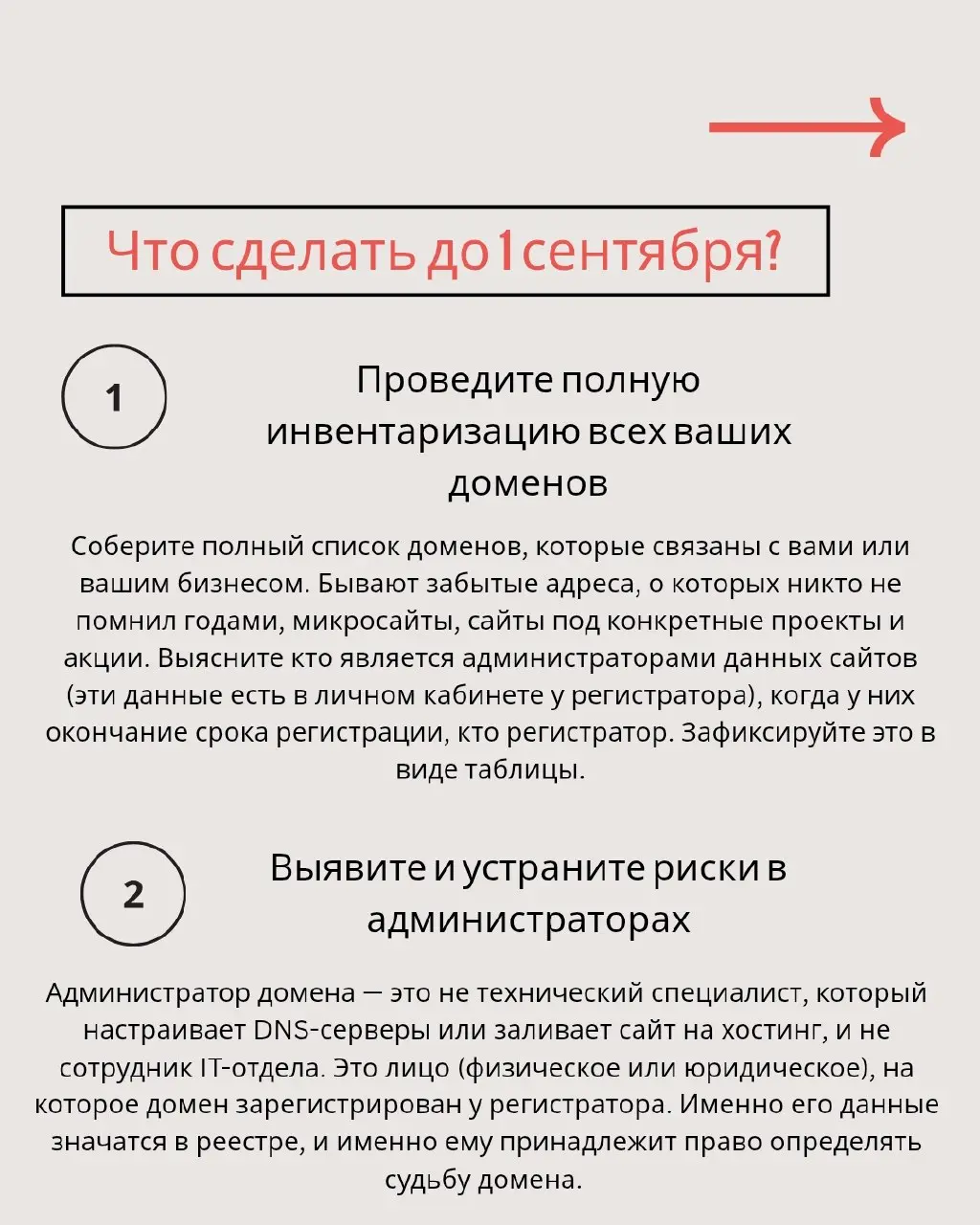 Что сделать до 1 сентября?

1

Проведите полную инвентаризацию всех ваших доменов

Соберите полный список доменов, которые связаны с вами или вашим бизнесом. Бывают забытые адреса, о которых никто не помнил годами, микросайты, сайты под конкретные проекты и акции. Выясните кто является администраторами данных сайтов (эти данные есть в личном кабинете у регистратора), когда у них окончание срока регистрации, кто регистратор. Зафиксируйте это в виде таблицы.

2

Выявите и устраните риски в администраторах

Администратор домена — это не технический специалист, который настраивает DNS-серверы или заливает сайт на хостинг, и не сотрудник IT-отдела. Это лицо (физическое или юридическое), на которое домен зарегистрирован у регистратора. Именно его данные значатся в реестре, и именно ему принадлежит право определять судьбу домена.